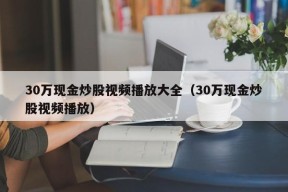 30万现金炒股视频播放大全（30万现金炒股视频播放）